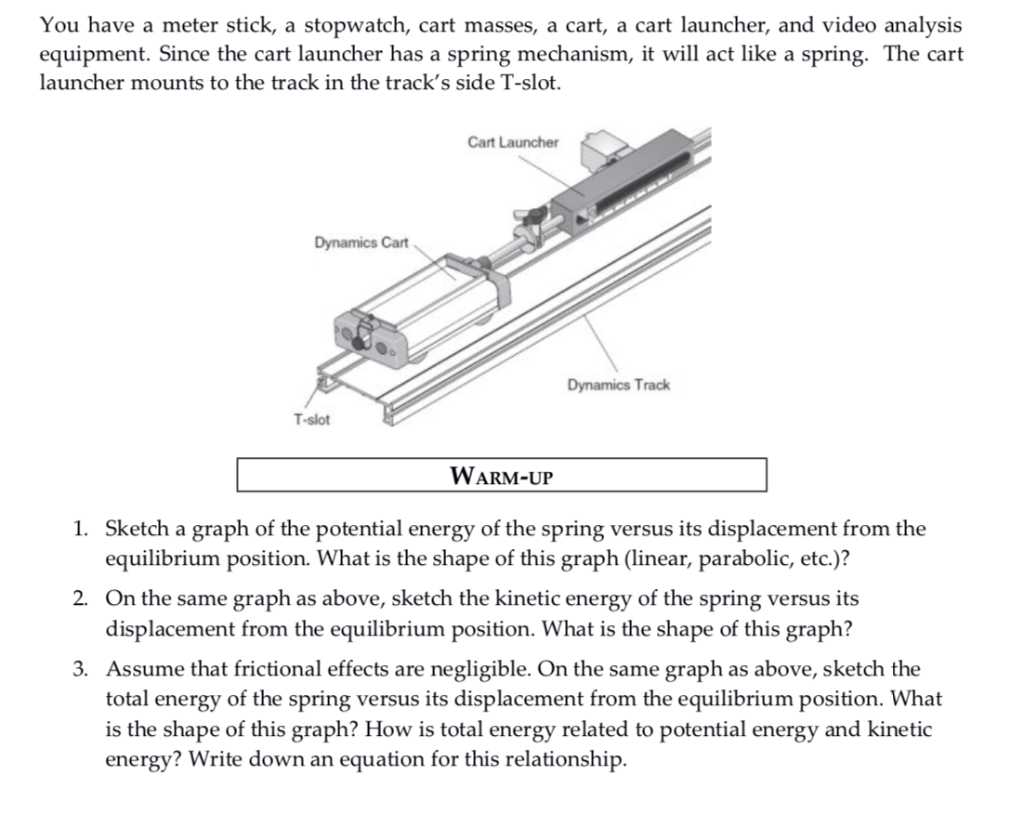 You have a meter stick, a stopwatch, cart masses, a cart, a cart launcher, and video analysis equipment. Since the cart launcher has a spring mechanism, it will act like a spring. The cart launcher mounts to the track in the track's side T-slot.

Cart Launcher

Dynamics Cart

Dynamics Track

T-slot

WARM-UP

1. Sketch a graph of the potential energy of the spring versus its displacement from the equilibrium position. What is the shape of this graph (linear, parabolic, etc.)?

2. On the same graph as above, sketch the kinetic energy of the spring versus its displacement from the equilibrium position. What is the shape of this graph?

3. Assume that frictional effects are negligible. On the same graph as above, sketch the total energy of the spring versus its displacement from the equilibrium position. What is the shape of this graph? How is total energy related to potential energy and kinetic energy? Write down an equation for this relationship.